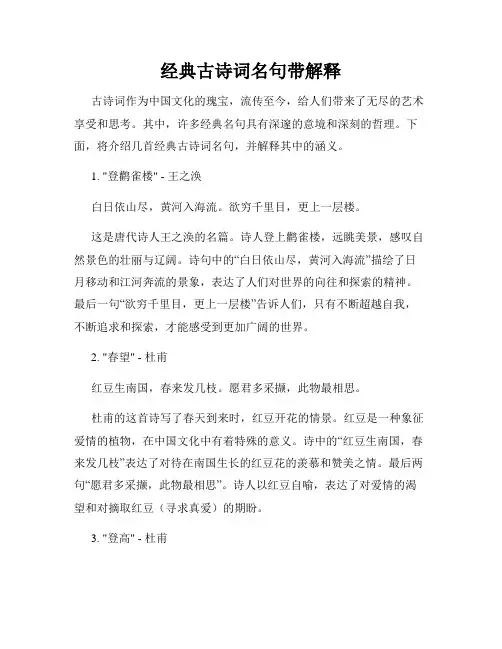 经典古诗词名句带解释

古诗词作为中国文化的瑰宝，流传至今，给人们带来了无尽的艺术享受和思考。其中，许多经典名句具有深邃的意境和深刻的哲理。下面，将介绍几首经典古诗词名句，并解释其中的涵义。

1. "登鹳雀楼" - 王之涣

白日依山尽，黄河入海流。欲穷千里目，更上一层楼。

这是唐代诗人王之涣的名篇。诗人登上鹳雀楼，远眺美景，感叹自然景色的壮丽与辽阔。诗句中的“白日依山尽，黄河入海流”描绘了日月移动和江河奔流的景象，表达了人们对世界的向往和探索的精神。最后一句“欲穷千里目，更上一层楼”告诉人们，只有不断超越自我，不断追求和探索，才能感受到更加广阔的世界。

2. "春望" - 杜甫

红豆生南国，春来发几枝。愿君多采撷，此物最相思。

杜甫的这首诗写了春天到来时，红豆开花的情景。红豆是一种象征爱情的植物，在中国文化中有着特殊的意义。诗中的“红豆生南国，春来发几枝”表达了对待在南国生长的红豆花的羡慕和赞美之情。最后两句“愿君多采撷，此物最相思”。诗人以红豆自喻，表达了对爱情的渴望和对摘取红豆（寻求真爱）的期盼。

3. "登高" - 杜甫